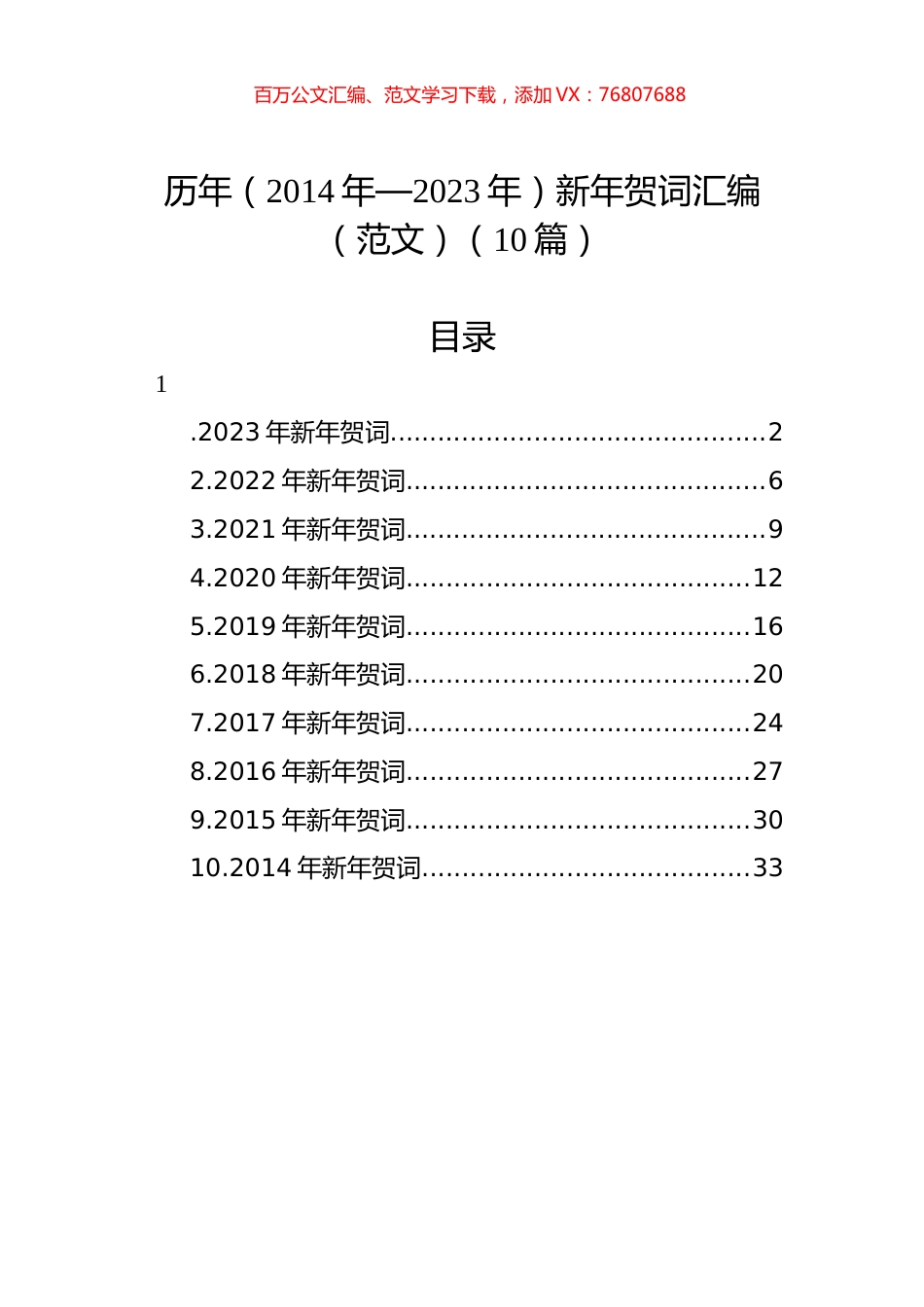 百万公文汇编、范文学习下载，添加 VX：76807688

历年（2014 年—2023 年）新年贺词汇编（范文）（10 篇）

目录

1

.2023 年新年贺词..............................................2
2.2022 年新年贺词............................................6
3.2021 年新年贺词............................................9
4.2020 年新年贺词..........................................12
5.2019 年新年贺词..........................................16
6.2018 年新年贺词..........................................20
7.2017 年新年贺词..........................................24
8.2016 年新年贺词..........................................27
9.2015 年新年贺词..........................................30
10.2014 年新年贺词........................................33